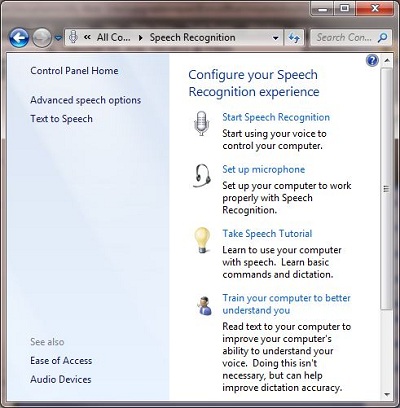 « All Co... ▸ Speech Recognition

Search Con...

Control Panel Home

Advanced speech options

Text to Speech

See also

Ease of Access

Audio Devices

Configure your Speech Recognition experience

Start Speech Recognition

Start using your voice to control your computer.

Set up microphone

Set up your computer to work properly with Speech Recognition.

Take Speech Tutorial

Learn to use your computer with speech. Learn basic commands and dictation.

Train your computer to better understand you

Read text to your computer to improve your computer's ability to understand your voice. Doing this isn't necessary, but can help improve dictation accuracy.